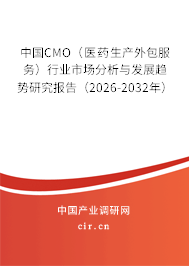 中国CMO（医药生产外包服务）行业市场分析与发展趋势研究报告（2026-2032年）

中国产业调研网
cir.cn